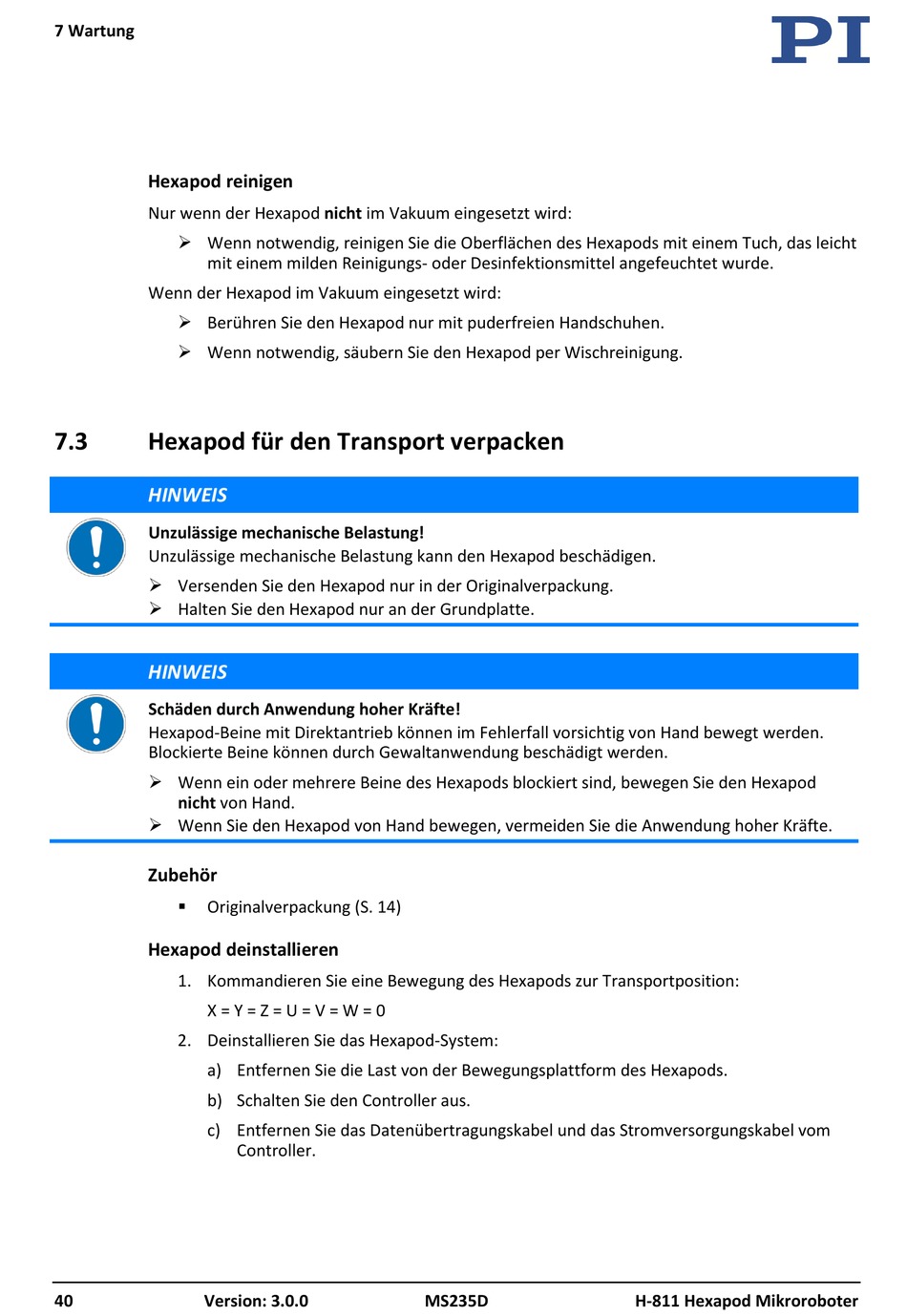 7 Wartung

PI

Hexapod reinigen

Nur wenn der Hexapod nicht im Vakuum eingesetzt wird:

➢ Wenn notwendig, reinigen Sie die Oberflächen des Hexapods mit einem Tuch, das leicht mit einem milden Reinigungs- oder Desinfektionsmittel angefeuchtet wurde.

Wenn der Hexapod im Vakuum eingesetzt wird:

➢ Berühren Sie den Hexapod nur mit puderfreien Handschuhen.

➢ Wenn notwendig, säubern Sie den Hexapod per Wischreinigung.

7.3 Hexapod für den Transport verpacken

HINWEIS

Unzulässige mechanische Belastung!
Unzulässige mechanische Belastung kann den Hexapod beschädigen.

➢ Versenden Sie den Hexapod nur in der Originalverpackung.
➢ Halten Sie den Hexapod nur an der Grundplatte.

HINWEIS

Schäden durch Anwendung hoher Kräfte!
Hexapod-Beine mit Direktantrieb können im Fehlerfall vorsichtig von Hand bewegt werden. Blockierte Beine können durch Gewaltanwendung beschädigt werden.

➢ Wenn ein oder mehrere Beine des Hexapods blockiert sind, bewegen Sie den Hexapod nicht von Hand.
➢ Wenn Sie den Hexapod von Hand bewegen, vermeiden Sie die Anwendung hoher Kräfte.

Zubehör

▪ Originalverpackung (S. 14)

Hexapod deinstallieren

1. Kommandieren Sie eine Bewegung des Hexapods zur Transportposition:
X = Y = Z = U = V = W = 0

2. Deinstallieren Sie das Hexapod-System:

a) Entfernen Sie die Last von der Bewegungsplattform des Hexapods.

b) Schalten Sie den Controller aus.

c) Entfernen Sie das Datenübertragungskabel und das Stromversorgungskabel vom Controller.

40 Version: 3.0.0 MS235D H-811 Hexapod Mikroroboter